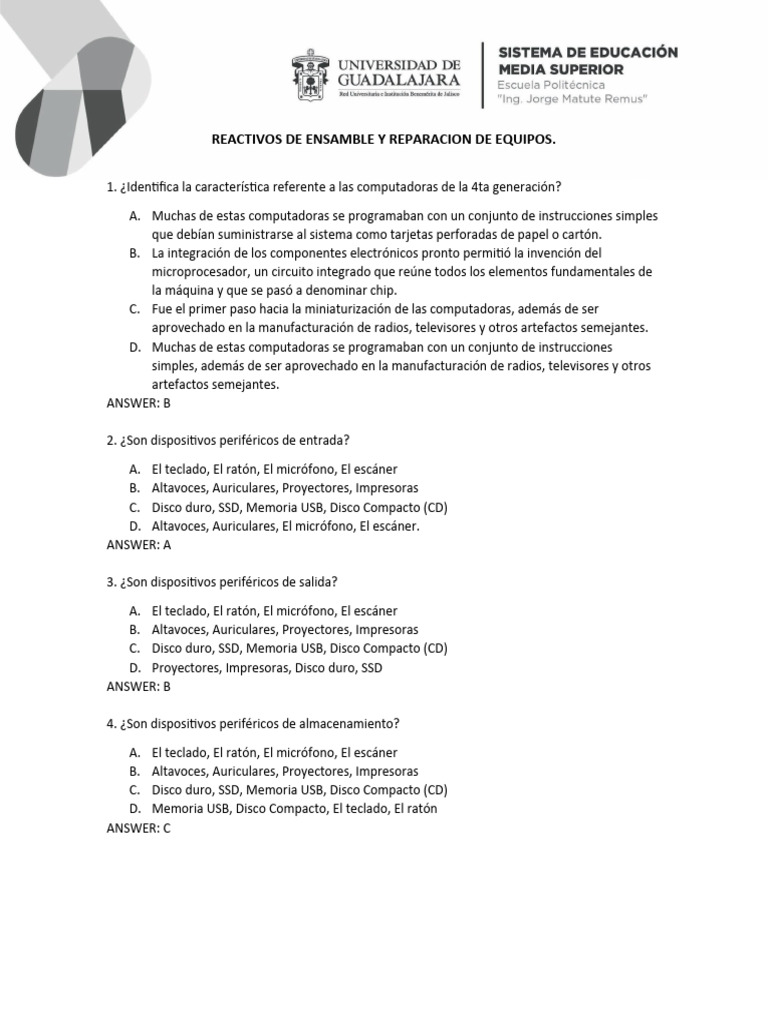 UNIVERSIDAD DE GUADALAJARA
Red Universitaria e Institución Benemérita de Jalisco

SISTEMA DE EDUCACIÓN MEDIA SUPERIOR
Escuela Politécnica
"Ing. Jorge Matute Remus"

REACTIVOS DE ENSAMBLE Y REPARACION DE EQUIPOS.

1. ¿Identifica la característica referente a las computadoras de la 4ta generación?

A. Muchas de estas computadoras se programaban con un conjunto de instrucciones simples que debían suministrarse al sistema como tarjetas perforadas de papel o cartón.
B. La integración de los componentes electrónicos pronto permitió la invención del microprocesador, un circuito integrado que reúne todos los elementos fundamentales de la máquina y que se pasó a denominar chip.
C. Fue el primer paso hacia la miniaturización de las computadoras, además de ser aprovechado en la manufacturación de radios, televisores y otros artefactos semejantes.
D. Muchas de estas computadoras se programaban con un conjunto de instrucciones simples, además de ser aprovechado en la manufacturación de radios, televisores y otros artefactos semejantes.
ANSWER: B

2. ¿Son dispositivos periféricos de entrada?

A. El teclado, El ratón, El micrófono, El escáner
B. Altavoces, Auriculares, Proyectores, Impresoras
C. Disco duro, SSD, Memoria USB, Disco Compacto (CD)
D. Altavoces, Auriculares, El micrófono, El escáner.
ANSWER: A

3. ¿Son dispositivos periféricos de salida?

A. El teclado, El ratón, El micrófono, El escáner
B. Altavoces, Auriculares, Proyectores, Impresoras
C. Disco duro, SSD, Memoria USB, Disco Compacto (CD)
D. Proyectores, Impresoras, Disco duro, SSD
ANSWER: B

4. ¿Son dispositivos periféricos de almacenamiento?

A. El teclado, El ratón, El micrófono, El escáner
B. Altavoces, Auriculares, Proyectores, Impresoras
C. Disco duro, SSD, Memoria USB, Disco Compacto (CD)
D. Memoria USB, Disco Compacto, El teclado, El ratón
ANSWER: C